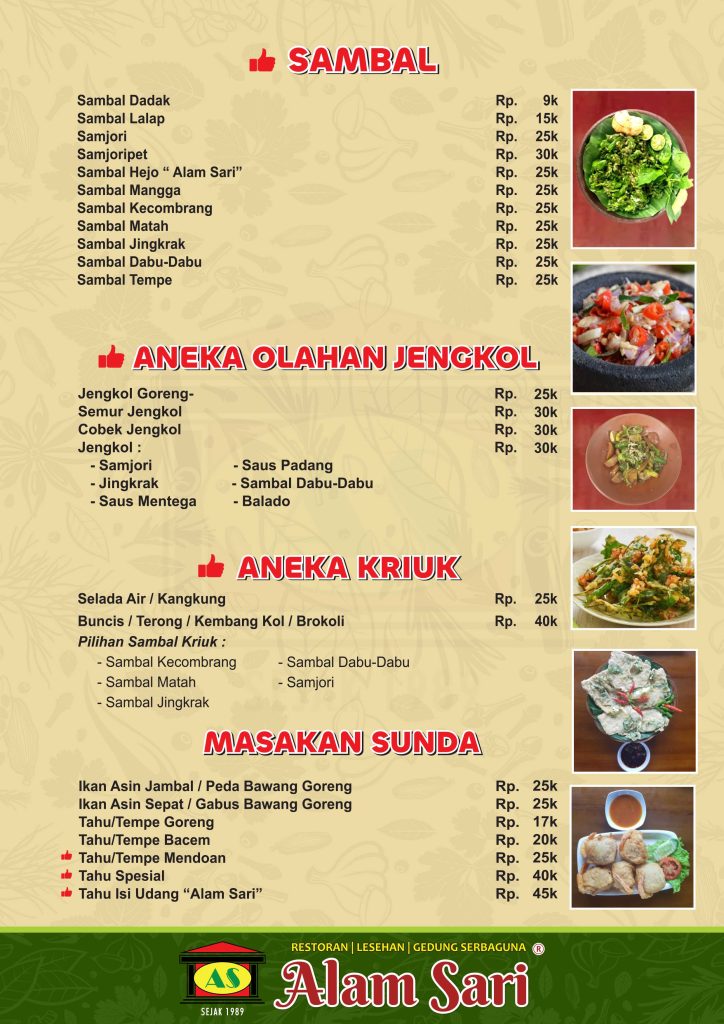 SAMBAL

| | | |
|---|---|---|
| Sambal Dadak | Rp. | 9k |
| Sambal Lalap | Rp. | 15k |
| Samjori | Rp. | 25k |
| Samjoripet | Rp. | 30k |
| Sambal Hejo " Alam Sari" | Rp. | 25k |
| Sambal Mangga | Rp. | 25k |
| Sambal Kecombrang | Rp. | 25k |
| Sambal Matah | Rp. | 25k |
| Sambal Jingkrak | Rp. | 25k |
| Sambal Dabu-Dabu | Rp. | 25k |
| Sambal Tempe | Rp. | 25k |

ANEKA OLAHAN JENGKOL

| | | |
|---|---|---|
| Jengkol Goreng- | Rp. | 25k |
| Semur Jengkol | Rp. | 30k |
| Cobek Jengkol | Rp. | 30k |
| Jengkol : | Rp. | 30k |

- Samjori
- Jingkrak
- Saus Mentega
- Saus Padang
- Sambal Dabu-Dabu
- Balado

ANEKA KRIUK

| | | |
|---|---|---|
| Selada Air / Kangkung | Rp. | 25k |
| Buncis / Terong / Kembang Kol / Brokoli | Rp. | 40k |

Pilihan Sambal Kriuk :
- Sambal Kecombrang
- Sambal Matah
- Sambal Jingkrak
- Sambal Dabu-Dabu
- Samjori

MASAKAN SUNDA

| | | |
|---|---|---|
| Ikan Asin Jambal / Peda Bawang Goreng | Rp. | 25k |
| Ikan Asin Sepat / Gabus Bawang Goreng | Rp. | 25k |
| Tahu/Tempe Goreng | Rp. | 17k |
| Tahu/Tempe Bacem | Rp. | 20k |
| Tahu/Tempe Mendoan | Rp. | 25k |
| Tahu Spesial | Rp. | 40k |
| Tahu Isi Udang "Alam Sari" | Rp. | 45k |

AS
SEJAK 1989
RESTORAN | LESEHAN | GEDUNG SERBAGUNA ®
Alam Sari